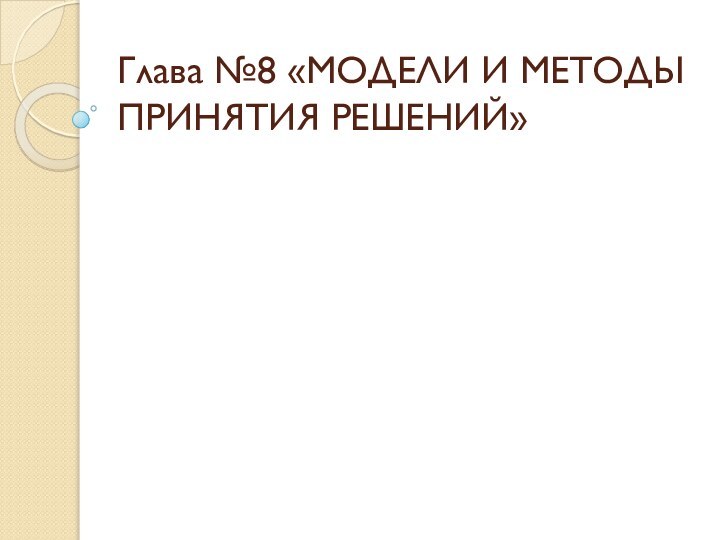 Глава №8 «МОДЕЛИ И МЕТОДЫ ПРИНЯТИЯ РЕШЕНИЙ»